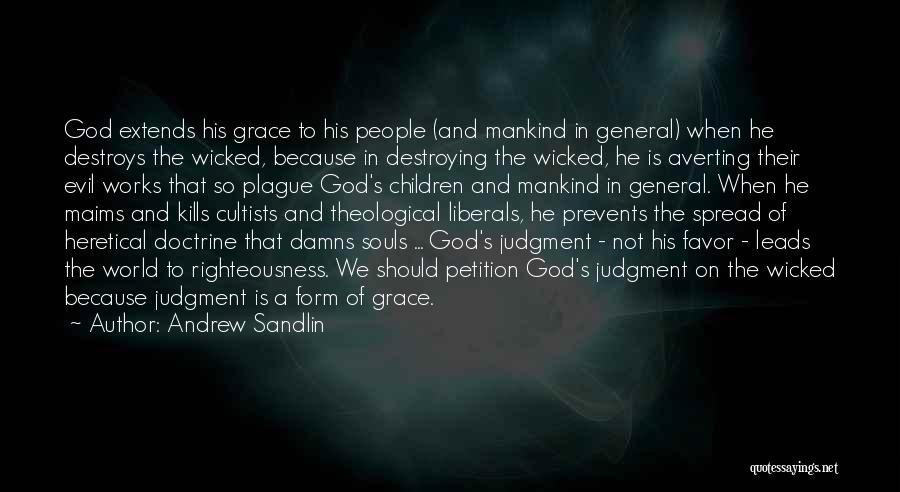 God extends his grace to his people (and mankind in general) when he destroys the wicked, because in destroying the wicked, he is averting their evil works that so plague God's children and mankind in general. When he maims and kills cultists and theological liberals, he prevents the spread of heretical doctrine that damns souls ... God's judgment - not his favor - leads the world to righteousness. We should petition God's judgment on the wicked because judgment is a form of grace.
~ Author: Andrew Sandlin

quotessayings.net